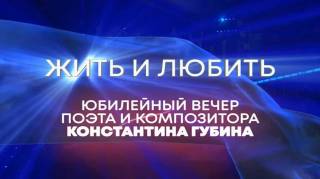 ЖИТЬ И ЛЮБИТЬ

ЮБИЛЕЙНЫЙ ВЕЧЕР ПОЭТА И КОМПОЗИТОРА КОНСТАНТИНА ГУБИНА